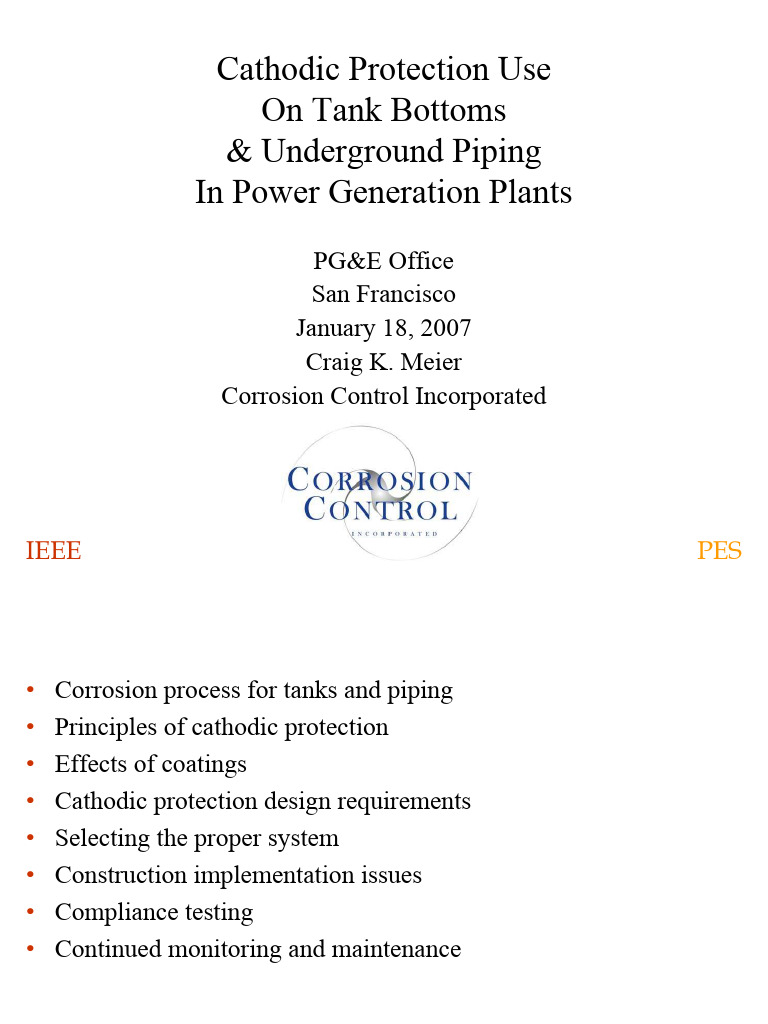 Cathodic Protection Use
On Tank Bottoms
& Underground Piping
In Power Generation Plants

PG&E Office
San Francisco
January 18, 2007
Craig K. Meier
Corrosion Control Incorporated

CORROSION
CONTROL
INCORPORATED

IEEE

PES

• Corrosion process for tanks and piping
• Principles of cathodic protection
• Effects of coatings
• Cathodic protection design requirements
• Selecting the proper system
• Construction implementation issues
• Compliance testing
• Continued monitoring and maintenance